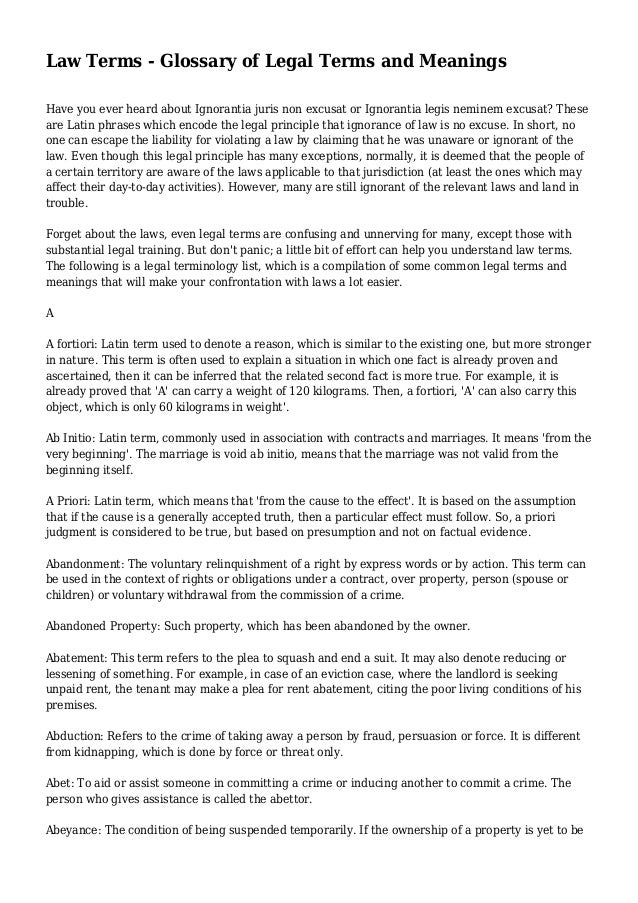 Law Terms - Glossary of Legal Terms and Meanings

Have you ever heard about Ignorantia juris non excusat or Ignorantia legis neminem excusat? These are Latin phrases which encode the legal principle that ignorance of law is no excuse. In short, no one can escape the liability for violating a law by claiming that he was unaware or ignorant of the law. Even though this legal principle has many exceptions, normally, it is deemed that the people of a certain territory are aware of the laws applicable to that jurisdiction (at least the ones which may affect their day-to-day activities). However, many are still ignorant of the relevant laws and land in trouble.

Forget about the laws, even legal terms are confusing and unnerving for many, except those with substantial legal training. But don't panic; a little bit of effort can help you understand law terms. The following is a legal terminology list, which is a compilation of some common legal terms and meanings that will make your confrontation with laws a lot easier.

A

A fortiori: Latin term used to denote a reason, which is similar to the existing one, but more stronger in nature. This term is often used to explain a situation in which one fact is already proven and ascertained, then it can be inferred that the related second fact is more true. For example, it is already proved that 'A' can carry a weight of 120 kilograms. Then, a fortiori, 'A' can also carry this object, which is only 60 kilograms in weight'.

Ab Initio: Latin term, commonly used in association with contracts and marriages. It means 'from the very beginning'. The marriage is void ab initio, means that the marriage was not valid from the beginning itself.

A Priori: Latin term, which means that 'from the cause to the effect'. It is based on the assumption that if the cause is a generally accepted truth, then a particular effect must follow. So, a priori judgment is considered to be true, but based on presumption and not on factual evidence.

Abandonment: The voluntary relinquishment of a right by express words or by action. This term can be used in the context of rights or obligations under a contract, over property, person (spouse or children) or voluntary withdrawal from the commission of a crime.

Abandoned Property: Such property, which has been abandoned by the owner.

Abatement: This term refers to the plea to squash and end a suit. It may also denote reducing or lessening of something. For example, in case of an eviction case, where the landlord is seeking unpaid rent, the tenant may make a plea for rent abatement, citing the poor living conditions of his premises.

Abduction: Refers to the crime of taking away a person by fraud, persuasion or force. It is different from kidnapping, which is done by force or threat only.

Abet: To aid or assist someone in committing a crime or inducing another to commit a crime. The person who gives assistance is called the abettor.

Abeyance: The condition of being suspended temporarily. If the ownership of a property is yet to be